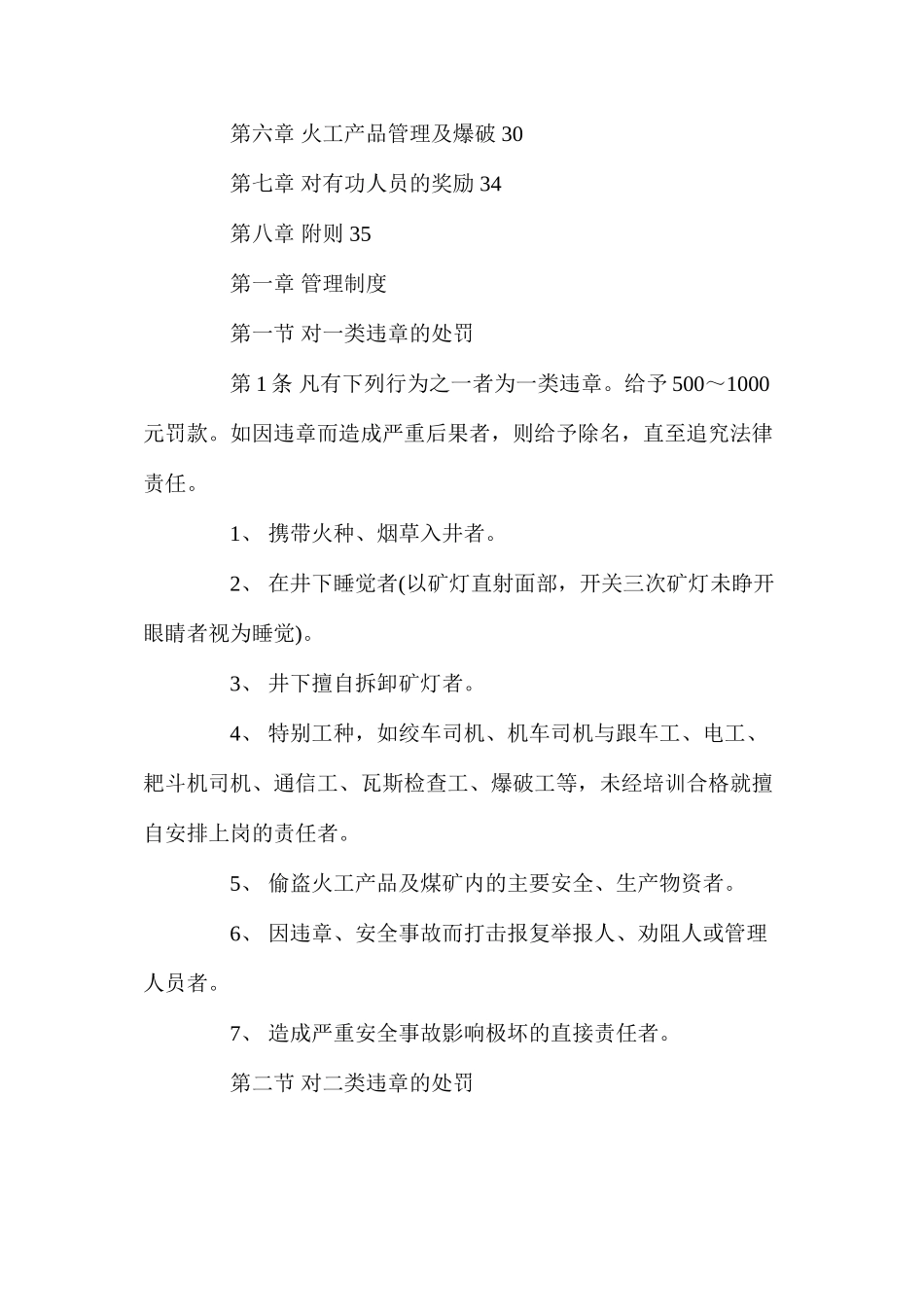 第六章 火工产品管理及爆破 30

第七章 对有功人员的奖励 34

第八章 附则 35

第一章 管理制度

第一节 对一类违章的处罚

第 1 条 凡有下列行为之一者为一类违章。给予 500～1000 元罚款。如因违章而造成严重后果者，则给予除名，直至追究法律责任。

1、 携带火种、烟草入井者。

2、 在井下睡觉者(以矿灯直射面部，开关三次矿灯未睁开眼睛者视为睡觉)。

3、 井下擅自拆卸矿灯者。

4、 特别工种，如绞车司机、机车司机与跟车工、电工、耙斗机司机、通信工、瓦斯检查工、爆破工等，未经培训合格就擅自安排上岗的责任者。

5、 偷盗火工产品及煤矿内的主要安全、生产物资者。

6、 因违章、安全事故而打击报复举报人、劝阻人或管理人员者。

7、 造成严重安全事故影响极坏的直接责任者。

第二节 对二类违章的处罚